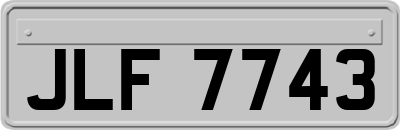 JLF 7743